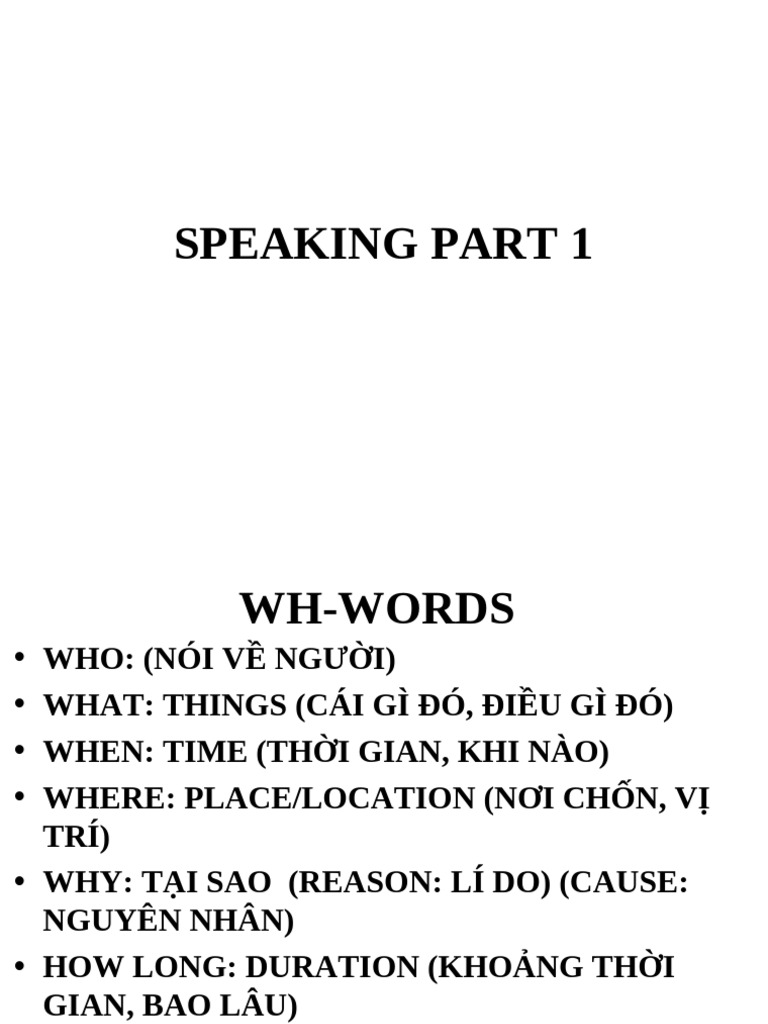 SPEAKING PART 1

WH-WORDS

• WHO: (NÓI VỀ NGƯỜI)
• WHAT: THINGS (CÁI GÌ ĐÓ, ĐIỀU GÌ ĐÓ)
• WHEN: TIME (THỜI GIAN, KHI NÀO)
• WHERE: PLACE/LOCATION (NƠI CHỐN, VỊ TRÍ)
• WHY: TẠI SAO (REASON: LÍ DO) (CAUSE: NGUYÊN NHÂN)
• HOW LONG: DURATION (KHOẢNG THỜI GIAN, BAO LÂU)